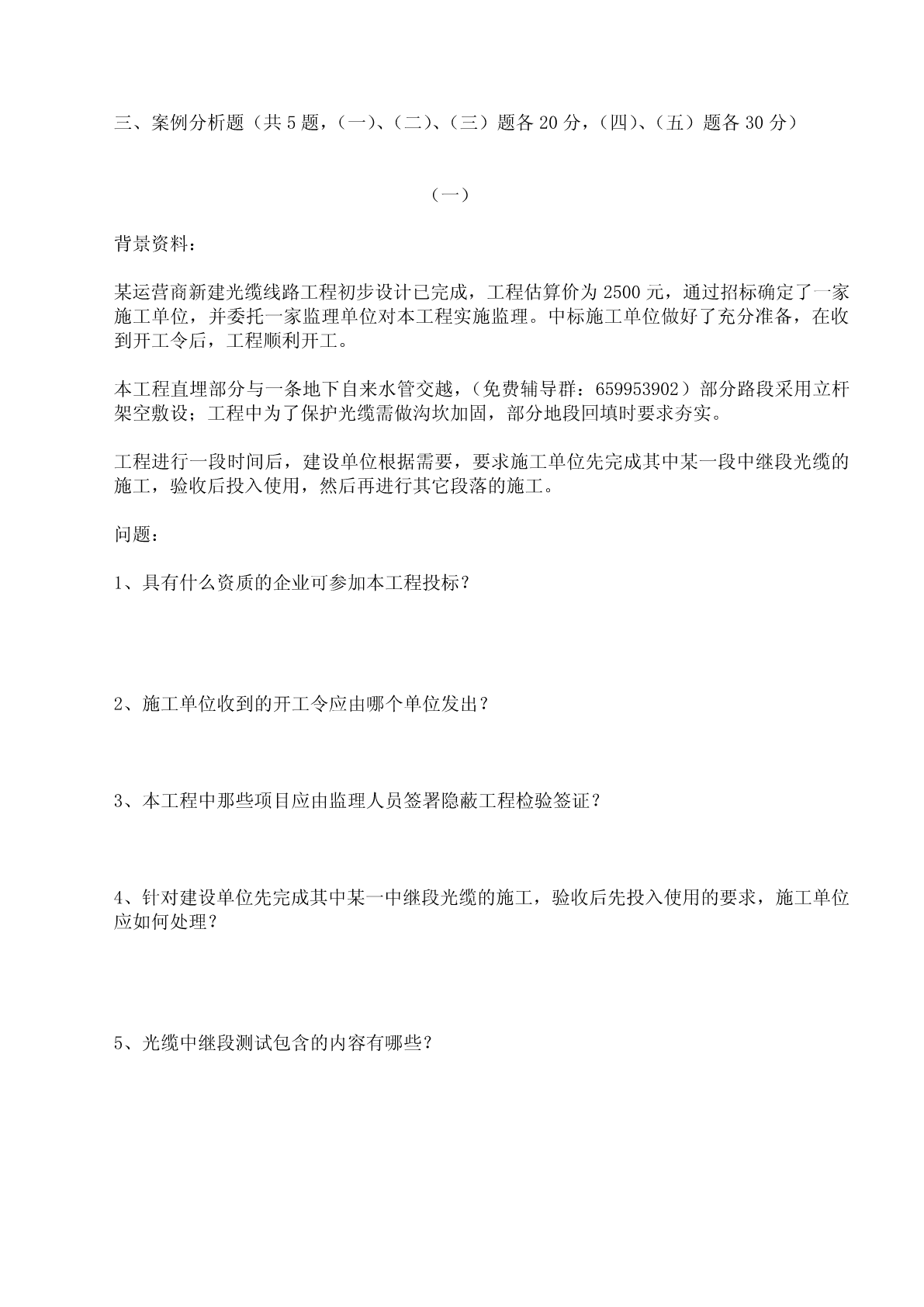 三、案例分析题（共 5 题，（一）、（二）、（三）题各 20 分，（四）、（五）题各 30 分）

（一）

背景资料：

某运营商新建光缆线路工程初步设计已完成，工程估算价为 2500 元，通过招标确定了一家施工单位，并委托一家监理单位对本工程实施监理。中标施工单位做好了充分准备，在收到开工令后，工程顺利开工。

本工程直埋部分与一条地下自来水管交越，（免费辅导群：659953902）部分路段采用立杆架空敷设；工程中为了保护光缆需做沟坎加固，部分地段回填时要求夯实。

工程进行一段时间后，建设单位根据需要，要求施工单位先完成其中某一段中继段光缆的施工，验收后投入使用，然后再进行其它段落的施工。

问题：

1、具有什么资质的企业可参加本工程投标？

2、施工单位收到的开工令应由哪个单位发出？

3、本工程中那些项目应由监理人员签署隐蔽工程检验签证？

4、针对建设单位先完成其中某一中继段光缆的施工，验收后先投入使用的要求，施工单位应如何处理？

5、光缆中继段测试包含的内容有哪些？